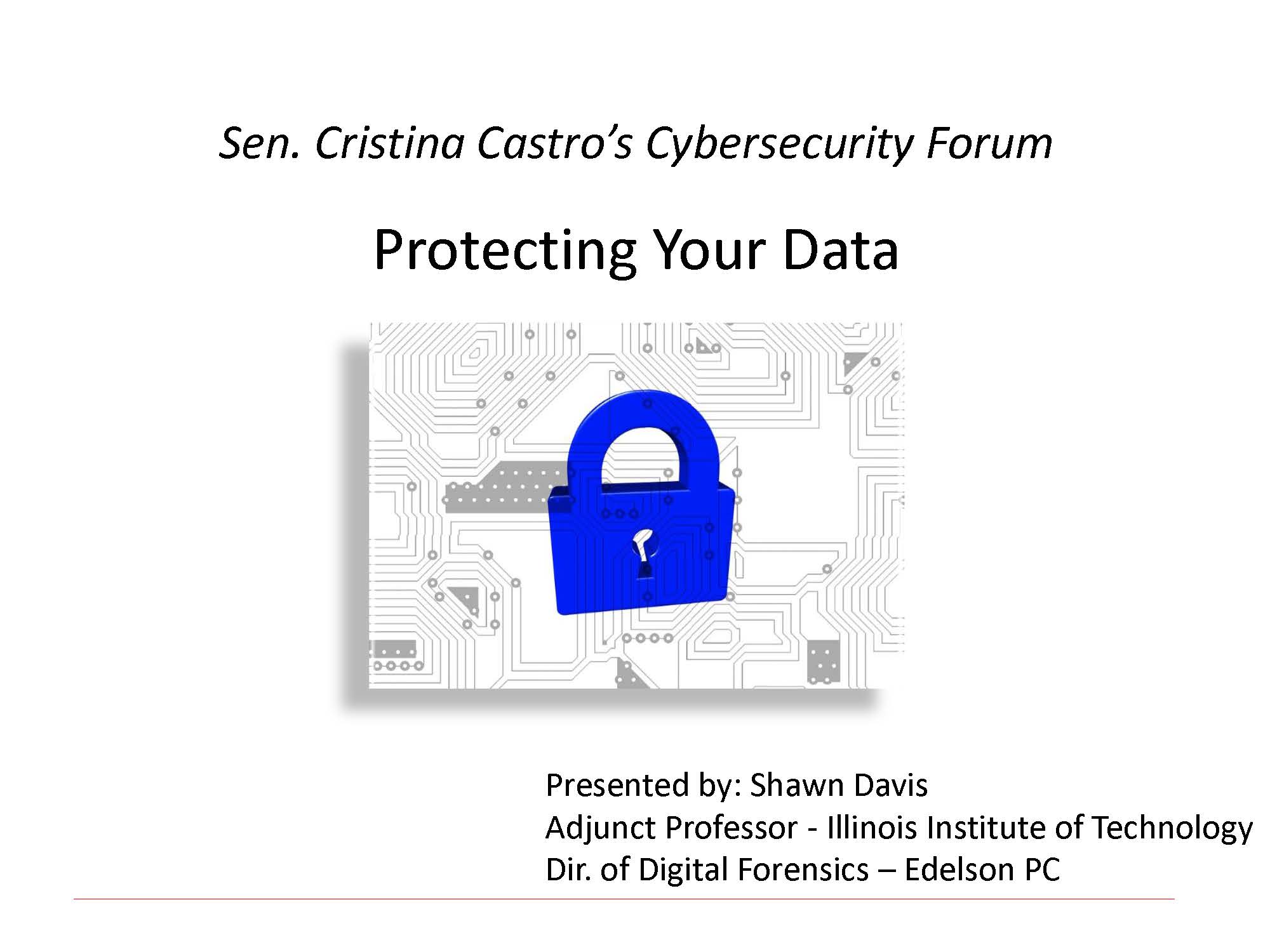 Sen. Cristina Castro's Cybersecurity Forum

Protecting Your Data

Presented by: Shawn Davis
Adjunct Professor - Illinois Institute of Technology
Dir. of Digital Forensics – Edelson PC